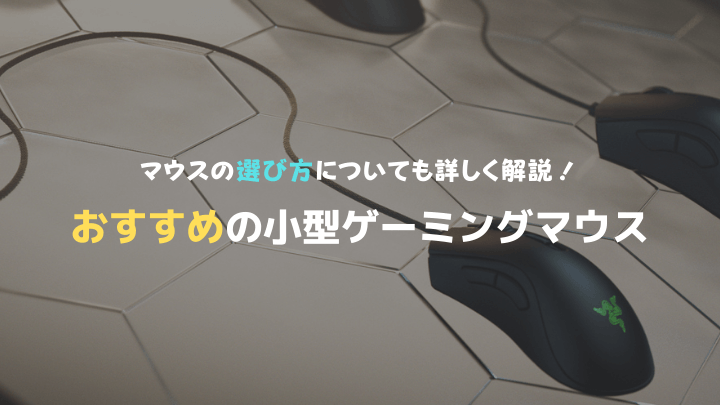 マウスの選び方についても詳しく解説！

おすすめの小型ゲーミングマウス